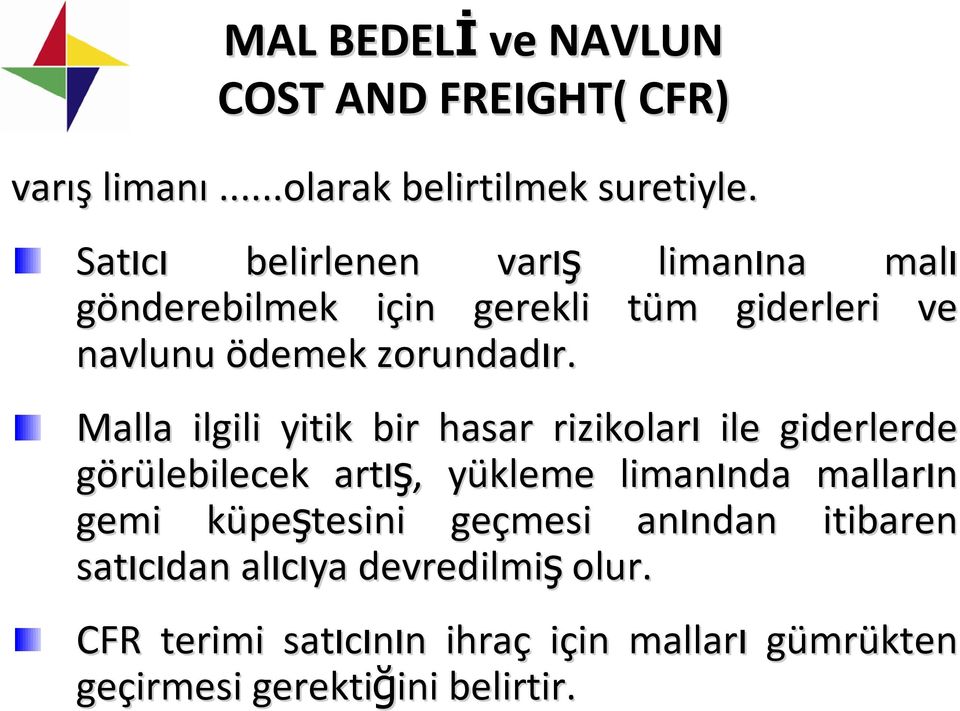 MAL BEDELİ ve NAVLUN
COST AND FREIGHT( CFR)

varış limanı ......olarak belirtilmek suretiyle.

Satıcı belirlenen varış limanına malı gönderebilmek için gerekli tüm giderleri ve navlunu ödemek zorundadır.

Malla ilgili yitik bir hasar rizikoları ile giderlerde görülebilecek artış, yükleme limanında malların gemi küpeştesini geçmesi anından itibaren satıcıdan alıcıya devredilmiş olur.

CFR terimi satıcının ihraç için malları gümrükten geçirmesi gerektiğini belirtir.